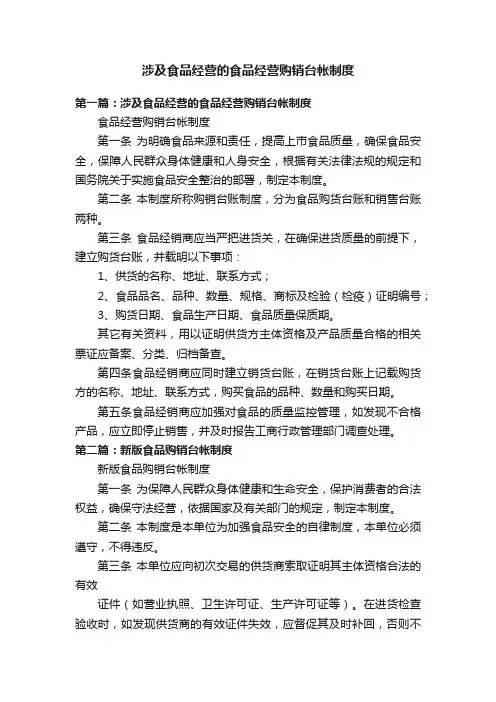 涉及食品经营的食品经营购销台帐制度

第一篇：涉及食品经营的食品经营购销台帐制度

食品经营购销台帐制度

第一条 为明确食品来源和责任，提高上市食品质量，确保食品安全，保障人民群众身体健康和人身安全，根据有关法律法规的规定和国务院关于实施食品安全整治的部署，制定本制度。

第二条 本制度所称购销台账制度，分为食品购货台账和销售台账两种。

第三条 食品经销商应当严把进货关，在确保进货质量的前提下，建立购货台账，并载明以下事项：

1、供货的名称、地址、联系方式；

2、食品品名、品种、数量、规格、商标及检验（检疫）证明编号；

3、购货日期、食品生产日期、食品质量保质期。

其它有关资料，用以证明供货方主体资格及产品质量合格的相关票证应备案、分类、归档备查。

第四条食品经销商应同时建立销货台账，在销货台账上记载购货方的名称、地址、联系方式，购买食品的品种、数量和购买日期。

第五条食品经销商应加强对食品的质量监控管理，如发现不合格产品，应立即停止销售，并及时报告工商行政管理部门调查处理。

第二篇：新版食品购销台帐制度

新版食品购销台帐制度

第一条 为保障人民群众身体健康和生命安全，保护消费者的合法权益，确保守法经营，依据国家及有关部门的规定，制定本制度。

第二条 本制度是本单位为加强食品安全的自律制度，本单位必须遵守，不得违反。

第三条 本单位应向初次交易的供货商索取证明其主体资格合法的有效

证件（如营业执照、卫生许可证、生产许可证等）。在进货检查验收时，如发现供货商的有效证件失效，应督促其及时补回，否则不